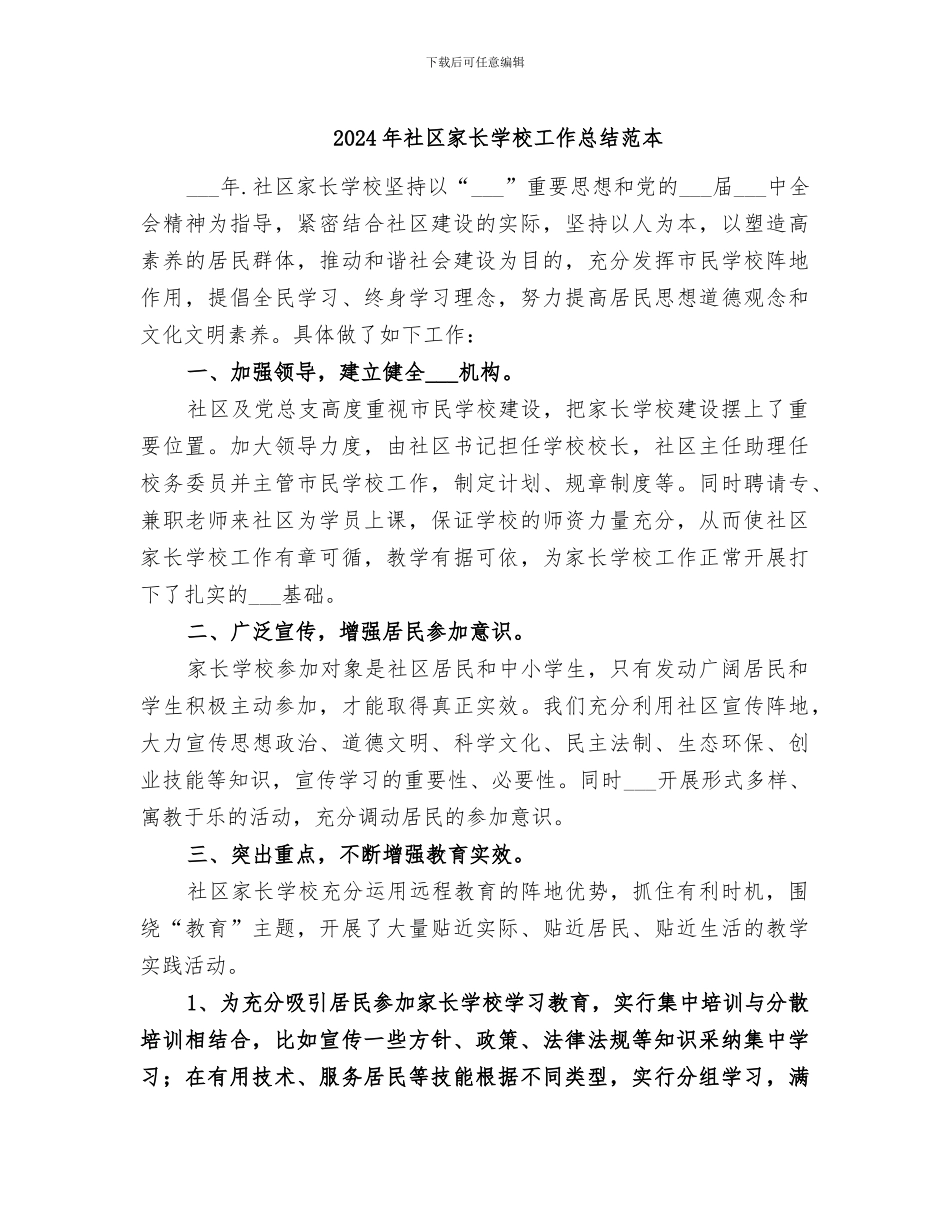 下载后可任意编辑

2024年社区家长学校工作总结范本

___年.社区家长学校坚持以“___”重要思想和党的___届___中全会精神为指导，紧密结合社区建设的实际，坚持以人为本，以塑造高素养的居民群体，推动和谐社会建设为目的，充分发挥市民学校阵地作用，提倡全民学习、终身学习理念，努力提高居民思想道德观念和文化文明素养。具体做了如下工作：

一、加强领导，建立健全___机构。

社区及党总支高度重视市民学校建设，把家长学校建设摆上了重要位置。加大领导力度，由社区书记担任学校校长，社区主任助理任校务委员并主管市民学校工作，制定计划、规章制度等。同时聘请专、兼职老师来社区为学员上课，保证学校的师资力量充分，从而使社区家长学校工作有章可循，教学有据可依，为家长学校工作正常开展打下了扎实的___基础。

二、广泛宣传，增强居民参加意识。

家长学校参加对象是社区居民和中小学生，只有发动广阔居民和学生积极主动参加，才能取得真正实效。我们充分利用社区宣传阵地，大力宣传思想政治、道德文明、科学文化、民主法制、生态环保、创业技能等知识，宣传学习的重要性、必要性。同时___开展形式多样、寓教于乐的活动，充分调动居民的参加意识。

三、突出重点，不断增强教育实效。

社区家长学校充分运用远程教育的阵地优势，抓住有利时机，围绕“教育”主题，开展了大量贴近实际、贴近居民、贴近生活的教学实践活动。

1、为充分吸引居民参加家长学校学习教育，实行集中培训与分散培训相结合，比如宣传一些方针、政策、法律法规等知识采纳集中学习；在有用技术、服务居民等技能根据不同类型，实行分组学习，满